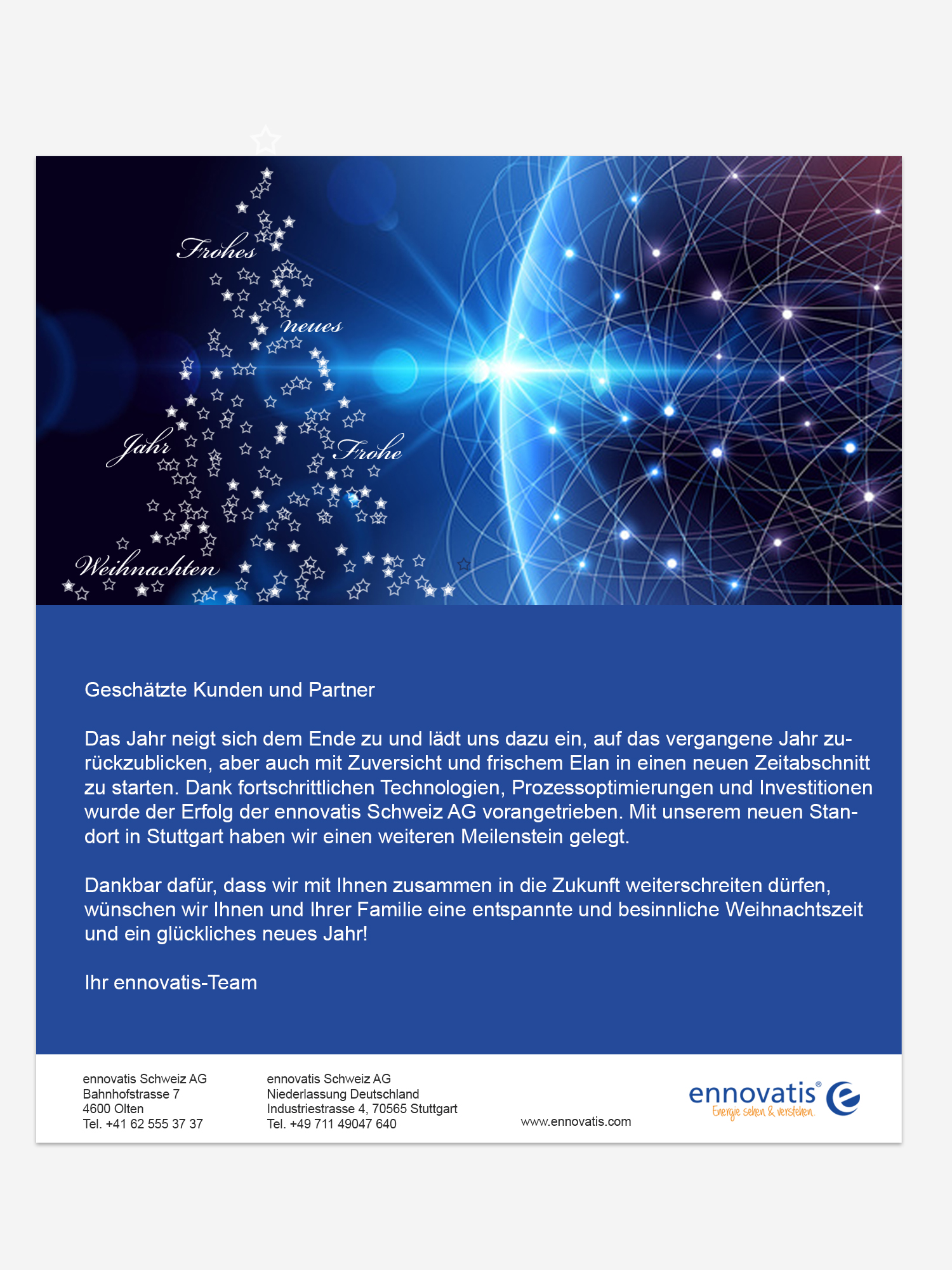 Frohes
neues
Jahr
Frohe
Weihnachten

Geschätzte Kunden und Partner

Das Jahr neigt sich dem Ende zu und lädt uns dazu ein, auf das vergangene Jahr zurückzublicken, aber auch mit Zuversicht und frischem Elan in einen neuen Zeitabschnitt zu starten. Dank fortschrittlichen Technologien, Prozessoptimierungen und Investitionen wurde der Erfolg der ennovatis Schweiz AG vorangetrieben. Mit unserem neuen Standort in Stuttgart haben wir einen weiteren Meilenstein gelegt.

Dankbar dafür, dass wir mit Ihnen zusammen in die Zukunft weiterschreiten dürfen, wünschen wir Ihnen und Ihrer Familie eine entspannte und besinnliche Weihnachtszeit und ein glückliches neues Jahr!

Ihr ennovatis-Team

ennovatis Schweiz AG
Bahnhofstrasse 7
4600 Olten
Tel. +41 62 555 37 37

ennovatis Schweiz AG
Niederlassung Deutschland
Industriestrasse 4, 70565 Stuttgart
Tel. +49 711 49047 640

www.ennovatis.com

ennovatis®
Energie sehen & verstehen.